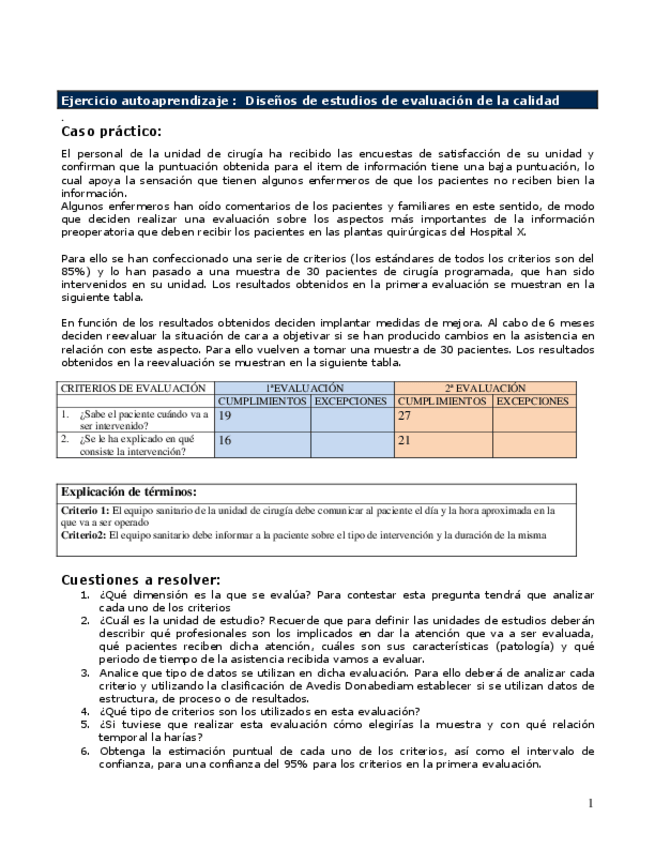 Ejercicio autoaprendizaje : Diseños de estudios de evaluación de la calidad

.

Caso práctico:

El personal de la unidad de cirugía ha recibido las encuestas de satisfacción de su unidad y confirman que la puntuación obtenida para el item de información tiene una baja puntuación, lo cual apoya la sensación que tienen algunos enfermeros de que los pacientes no reciben bien la información.
Algunos enfermeros han oído comentarios de los pacientes y familiares en este sentido, de modo que deciden realizar una evaluación sobre los aspectos más importantes de la información preoperatoria que deben recibir los pacientes en las plantas quirúrgicas del Hospital X.

Para ello se han confeccionado una serie de criterios (los estándares de todos los criterios son del 85%) y lo han pasado a una muestra de 30 pacientes de cirugía programada, que han sido intervenidos en su unidad. Los resultados obtenidos en la primera evaluación se muestran en la siguiente tabla.

En función de los resultados obtenidos deciden implantar medidas de mejora. Al cabo de 6 meses deciden reevaluar la situación de cara a objetivar si se han producido cambios en la asistencia en relación con este aspecto. Para ello vuelven a tomar una muestra de 30 pacientes. Los resultados obtenidos en la reevaluación se muestran en la siguiente tabla.

| CRITERIOS DE EVALUACIÓN | 1ªEVALUACIÓN | | 2ª EVALUACIÓN | |
|---|---|---|---|---|
| | CUMPLIMIENTOS | EXCEPCIONES | CUMPLIMIENTOS | EXCEPCIONES |
| 1. ¿Sabe el paciente cuándo va a ser intervenido? | 19 | | 27 | |
| 2. ¿Se le ha explicado en qué consiste la intervención? | 16 | | 21 | |

Explicación de términos:
Criterio 1: El equipo sanitario de la unidad de cirugía debe comunicar al paciente el día y la hora aproximada en la que va a ser operado
Criterio2: El equipo sanitario debe informar a la paciente sobre el tipo de intervención y la duración de la misma

Cuestiones a resolver:
1. ¿Qué dimensión es la que se evalúa? Para contestar esta pregunta tendrá que analizar cada uno de los criterios
2. ¿Cuál es la unidad de estudio? Recuerde que para definir las unidades de estudios deberán describir qué profesionales son los implicados en dar la atención que va a ser evaluada, qué pacientes reciben dicha atención, cuáles son sus características (patología) y qué periodo de tiempo de la asistencia recibida vamos a evaluar.
3. Analice que tipo de datos se utilizan en dicha evaluación. Para ello deberá de analizar cada criterio y utilizando la clasificación de Avedis Donabediam establecer si se utilizan datos de estructura, de proceso o de resultados.
4. ¿Qué tipo de criterios son los utilizados en esta evaluación?
5. ¿Si tuviese que realizar esta evaluación cómo elegirías la muestra y con qué relación temporal la harías?
6. Obtenga la estimación puntual de cada uno de los criterios, así como el intervalo de confianza, para una confianza del 95% para los criterios en la primera evaluación.

1